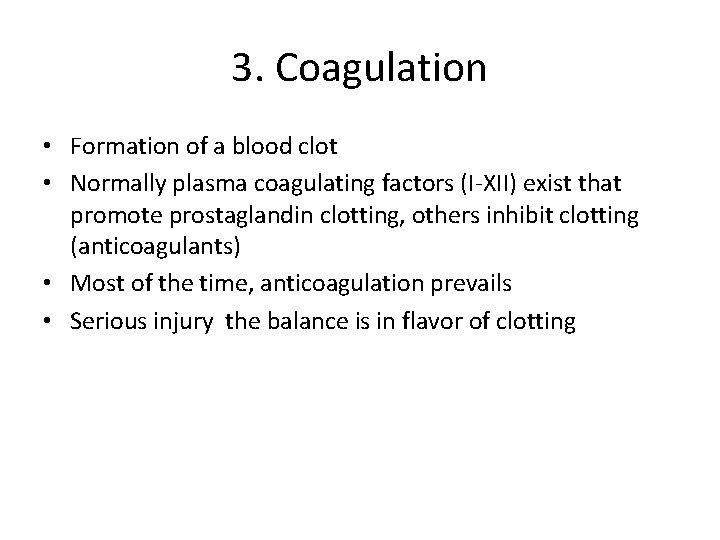 3. Coagulation

• Formation of a blood clot
• Normally plasma coagulating factors (I-XII) exist that promote prostaglandin clotting, others inhibit clotting (anticoagulants)
• Most of the time, anticoagulation prevails
• Serious injury  the balance is in flavor of clotting